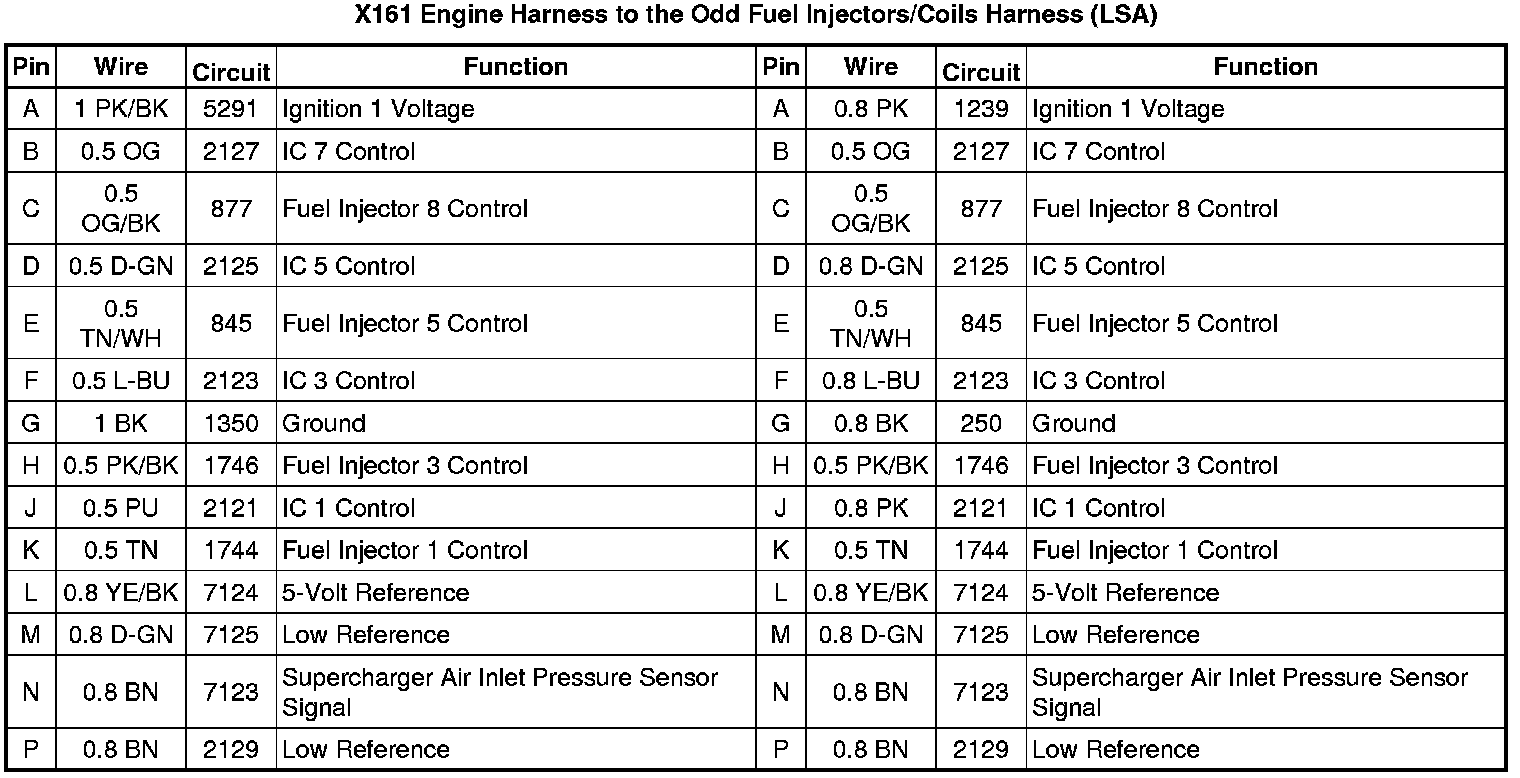 X161 Engine Harness to the Odd Fuel Injectors/Coils Harness (LSA)

| Pin | Wire | Circuit | Function | Pin | Wire | Circuit | Function |
|---|---|---|---|---|---|---|---|
| A | 1 PK/BK | 5291 | Ignition 1 Voltage | A | 0.8 PK | 1239 | Ignition 1 Voltage |
| B | 0.5 OG | 2127 | IC 7 Control | B | 0.5 OG | 2127 | IC 7 Control |
| C | 0.5 OG/BK | 877 | Fuel Injector 8 Control | C | 0.5 OG/BK | 877 | Fuel Injector 8 Control |
| D | 0.5 D-GN | 2125 | IC 5 Control | D | 0.8 D-GN | 2125 | IC 5 Control |
| E | 0.5 TN/WH | 845 | Fuel Injector 5 Control | E | 0.5 TN/WH | 845 | Fuel Injector 5 Control |
| F | 0.5 L-BU | 2123 | IC 3 Control | F | 0.8 L-BU | 2123 | IC 3 Control |
| G | 1 BK | 1350 | Ground | G | 0.8 BK | 250 | Ground |
| H | 0.5 PK/BK | 1746 | Fuel Injector 3 Control | H | 0.5 PK/BK | 1746 | Fuel Injector 3 Control |
| J | 0.5 PU | 2121 | IC 1 Control | J | 0.8 PK | 2121 | IC 1 Control |
| K | 0.5 TN | 1744 | Fuel Injector 1 Control | K | 0.5 TN | 1744 | Fuel Injector 1 Control |
| L | 0.8 YE/BK | 7124 | 5-Volt Reference | L | 0.8 YE/BK | 7124 | 5-Volt Reference |
| M | 0.8 D-GN | 7125 | Low Reference | M | 0.8 D-GN | 7125 | Low Reference |
| N | 0.8 BN | 7123 | Supercharger Air Inlet Pressure Sensor Signal | N | 0.8 BN | 7123 | Supercharger Air Inlet Pressure Sensor Signal |
| P | 0.8 BN | 2129 | Low Reference | P | 0.8 BN | 2129 | Low Reference |